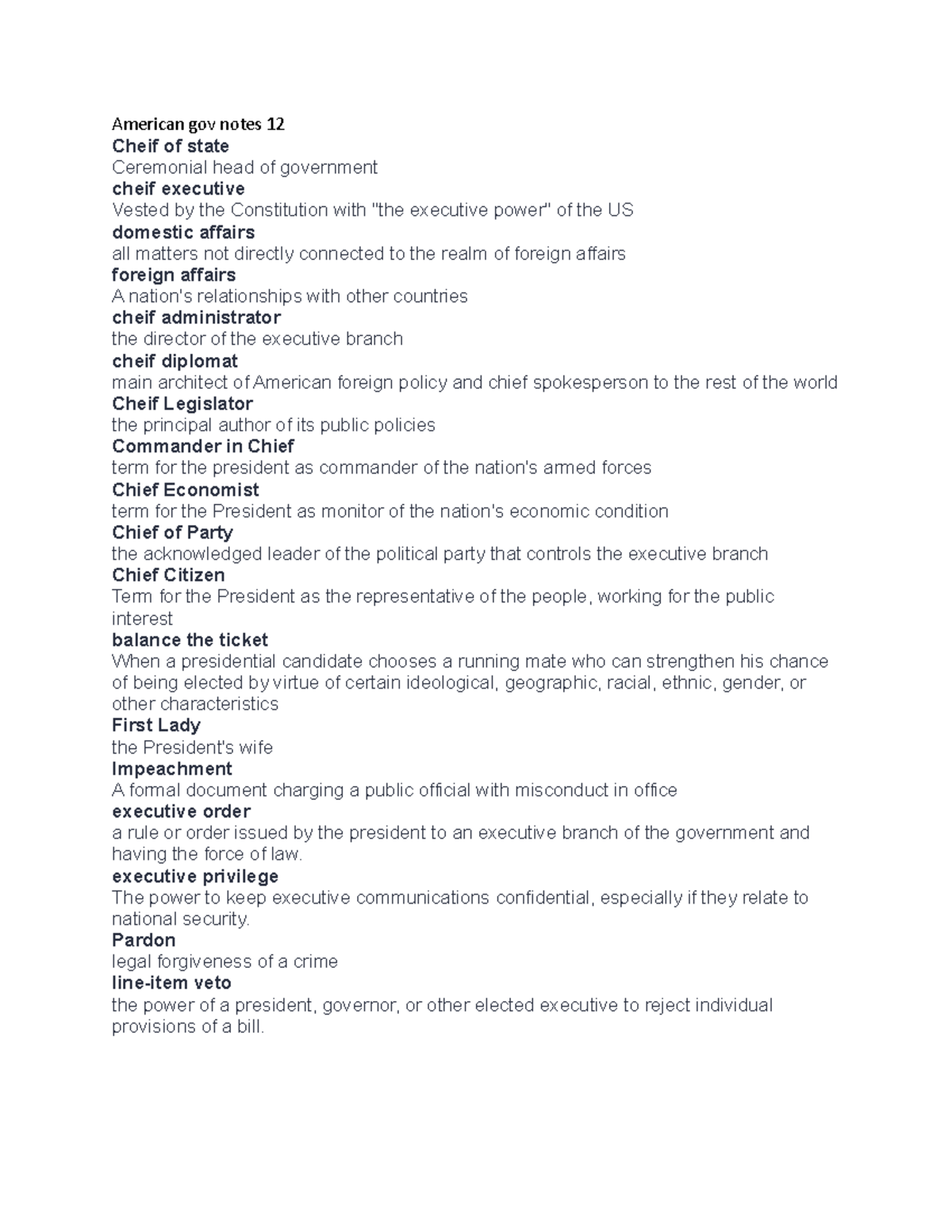 American gov notes 12
Cheif of state
Ceremonial head of government
cheif executive
Vested by the Constitution with "the executive power" of the US
domestic affairs
all matters not directly connected to the realm of foreign affairs
foreign affairs
A nation's relationships with other countries
cheif administrator
the director of the executive branch
cheif diplomat
main architect of American foreign policy and chief spokesperson to the rest of the world
Cheif Legislator
the principal author of its public policies
Commander in Chief
term for the president as commander of the nation's armed forces
Chief Economist
term for the President as monitor of the nation's economic condition
Chief of Party
the acknowledged leader of the political party that controls the executive branch
Chief Citizen
Term for the President as the representative of the people, working for the public interest
balance the ticket
When a presidential candidate chooses a running mate who can strengthen his chance of being elected by virtue of certain ideological, geographic, racial, ethnic, gender, or other characteristics
First Lady
the President's wife
Impeachment
A formal document charging a public official with misconduct in office
executive order
a rule or order issued by the president to an executive branch of the government and having the force of law.
executive privilege
The power to keep executive communications confidential, especially if they relate to national security.
Pardon
legal forgiveness of a crime
line-item veto
the power of a president, governor, or other elected executive to reject individual provisions of a bill.